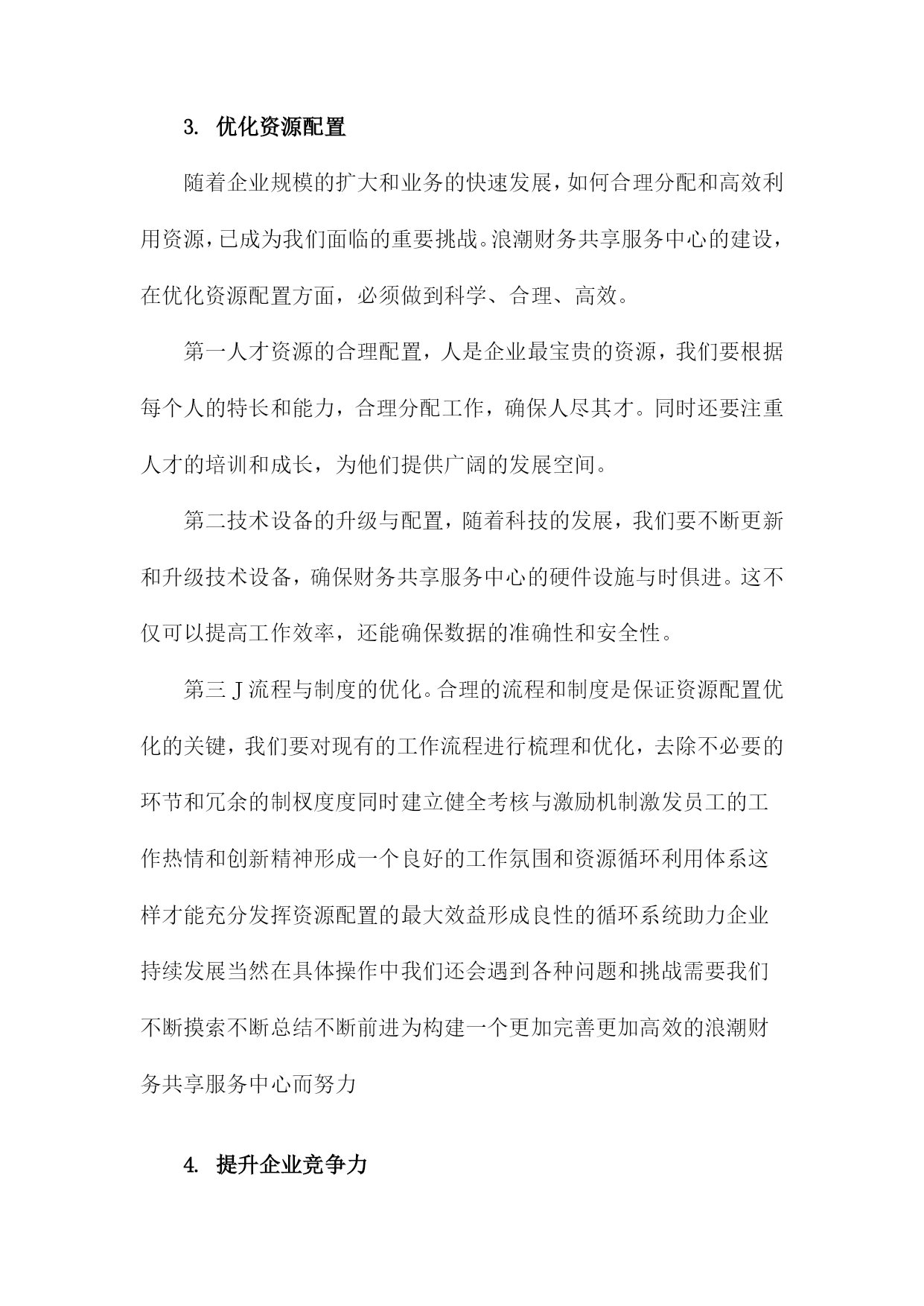 3. 优化资源配置

随着企业规模的扩大和业务的快速发展，如何合理分配和高效利用资源，已成为我们面临的重要挑战。浪潮财务共享服务中心的建设，在优化资源配置方面，必须做到科学、合理、高效。

第一人才资源的合理配置，人是企业最宝贵的资源，我们要根据每个人的特长和能力，合理分配工作，确保人尽其才。同时还要注重人才的培训和成长，为他们提供广阔的发展空间。

第二技术设备的升级与配置，随着科技的发展，我们要不断更新和升级技术设备，确保财务共享服务中心的硬件设施与时俱进。这不仅可以提高工作效率，还能确保数据的准确性和安全性。

第三J流程与制度的优化。合理的流程和制度是保证资源配置优化的关键，我们要对现有的工作流程进行梳理和优化，去除不必要的环节和冗余的制权度度同时建立健全考核与激励机制激发员工的工作热情和创新精神形成一个良好的工作氛围和资源循环利用体系这样才能充分发挥资源配置的最大效益形成良性的循环系统助力企业持续发展当然在具体操作中我们还会遇到各种问题和挑战需要我们不断摸索不断总结不断前进为构建一个更加完善更加高效的浪潮财务共享服务中心而努力

4. 提升企业竞争力